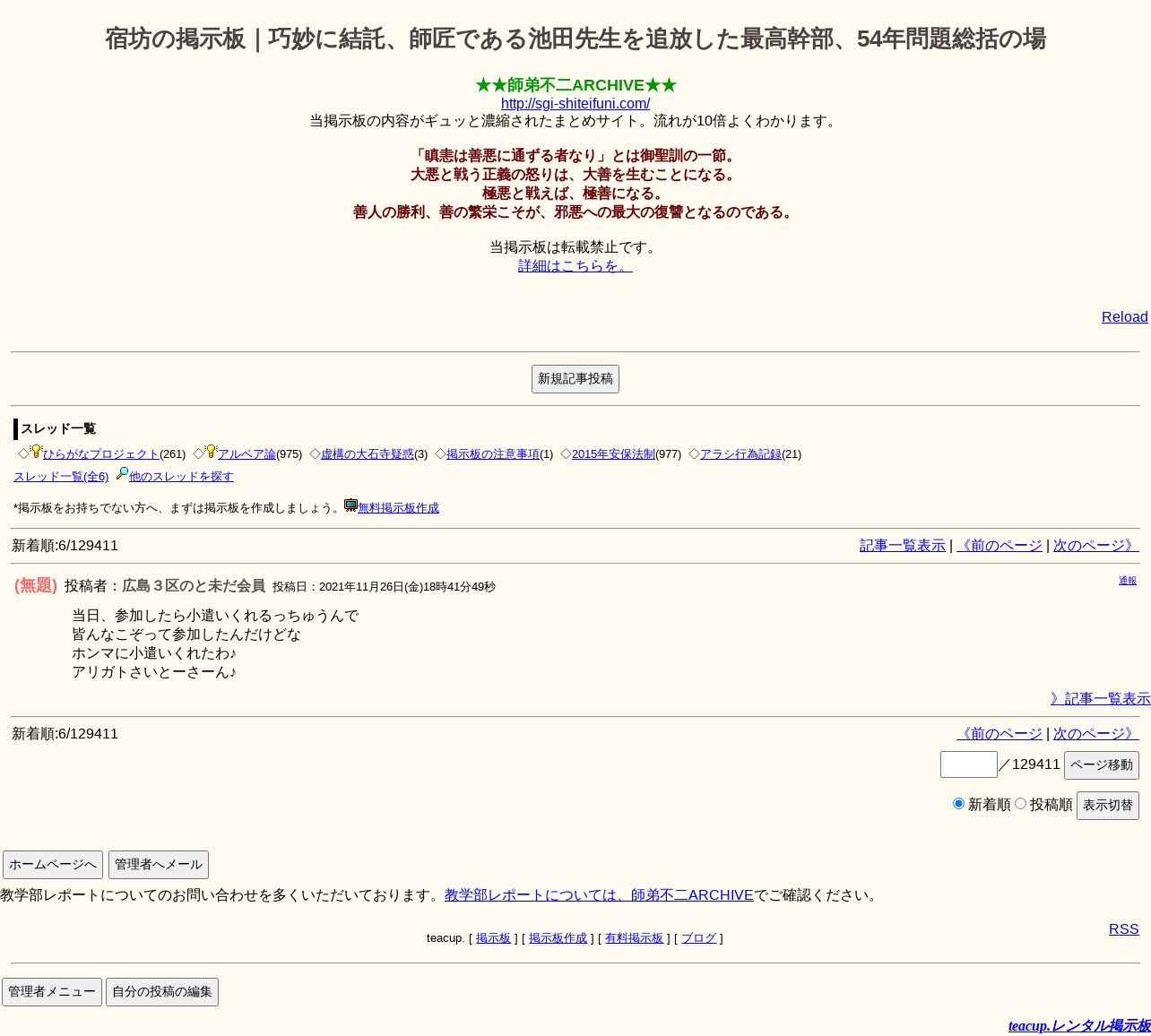 宿坊の掲示板｜巧妙に結託、師匠である池田先生を追放した最高幹部、54年問題総括の場

★★師弟不二ARCHIVE★★
http://sgi-shiteifuni.com/
当掲示板の内容がギュッと濃縮されたまとめサイト。流れが10倍よくわかります。

「瞋恚は善悪に通ずる者なり」とは御聖訓の一節。
大悪と戦う正義の怒りは、大善を生むことになる。
極悪と戦えば、極善になる。
善人の勝利、善の繁栄こそが、邪悪への最大の復讐となるのである。

当掲示板は転載禁止です。
詳細はこちらを。

Reload

新規記事投稿

スレッド一覧
◇ひらがなプロジェクト(261) ◇アルベア論(975) ◇虚構の大石寺疑惑(3) ◇掲示板の注意事項(1) ◇2015年安保法制(977) ◇アラシ行為記録(21)
スレッド一覧(全6) 他のスレッドを探す

*掲示板をお持ちでない方へ、まずは掲示板を作成しましょう。無料掲示板作成

新着順:6/129411
記事一覧表示 | 《前のページ | 次のページ》

(無題) 投稿者：広島３区のと未だ会員 投稿日：2021年11月26日(金)18時41分49秒
通報

当日、参加したら小遣いくれるっちゅうんで
皆んなこぞって参加したんだけどな
ホンマに小遣いくれたわ♪
アリガトさいとーさーん♪

》記事一覧表示

新着順:6/129411
《前のページ | 次のページ》
／129411 ページ移動
新着順 投稿順 表示切替

ホームページへ 管理者へメール
教学部レポートについてのお問い合わせを多くいただいております。教学部レポートについては、師弟不二ARCHIVEでご確認ください。

RSS
teacup. [ 掲示板 ] [ 掲示板作成 ] [ 有料掲示板 ] [ ブログ ]

管理者メニュー 自分の投稿の編集

teacup.レンタル掲示板